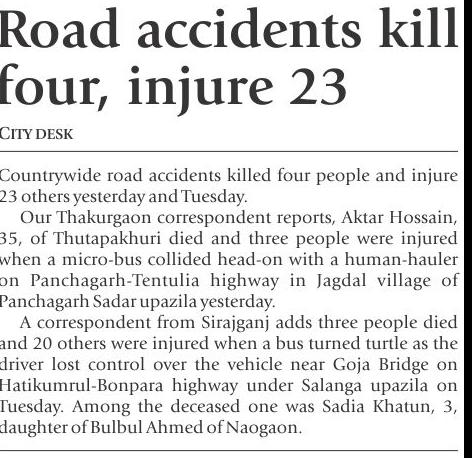 Road accidents kill four, injure 23

CITY DESK

Countrywide road accidents killed four people and injure 23 others yesterday and Tuesday.

Our Thakurgaon correspondent reports, Aktar Hossain, 35, of Thutapakhuri died and three people were injured when a micro-bus collided head-on with a human-hauler on Panchagarh-Tentulia highway in Jagdal village of Panchagarh Sadar upazila yesterday.

A correspondent from Sirajganj adds three people died and 20 others were injured when a bus turned turtle as the driver lost control over the vehicle near Goja Bridge on Hatikumrul-Bonpara highway under Salanga upazila on Tuesday. Among the deceased one was Sadia Khatun, 3, daughter of Bulbul Ahmed of Naogaon.